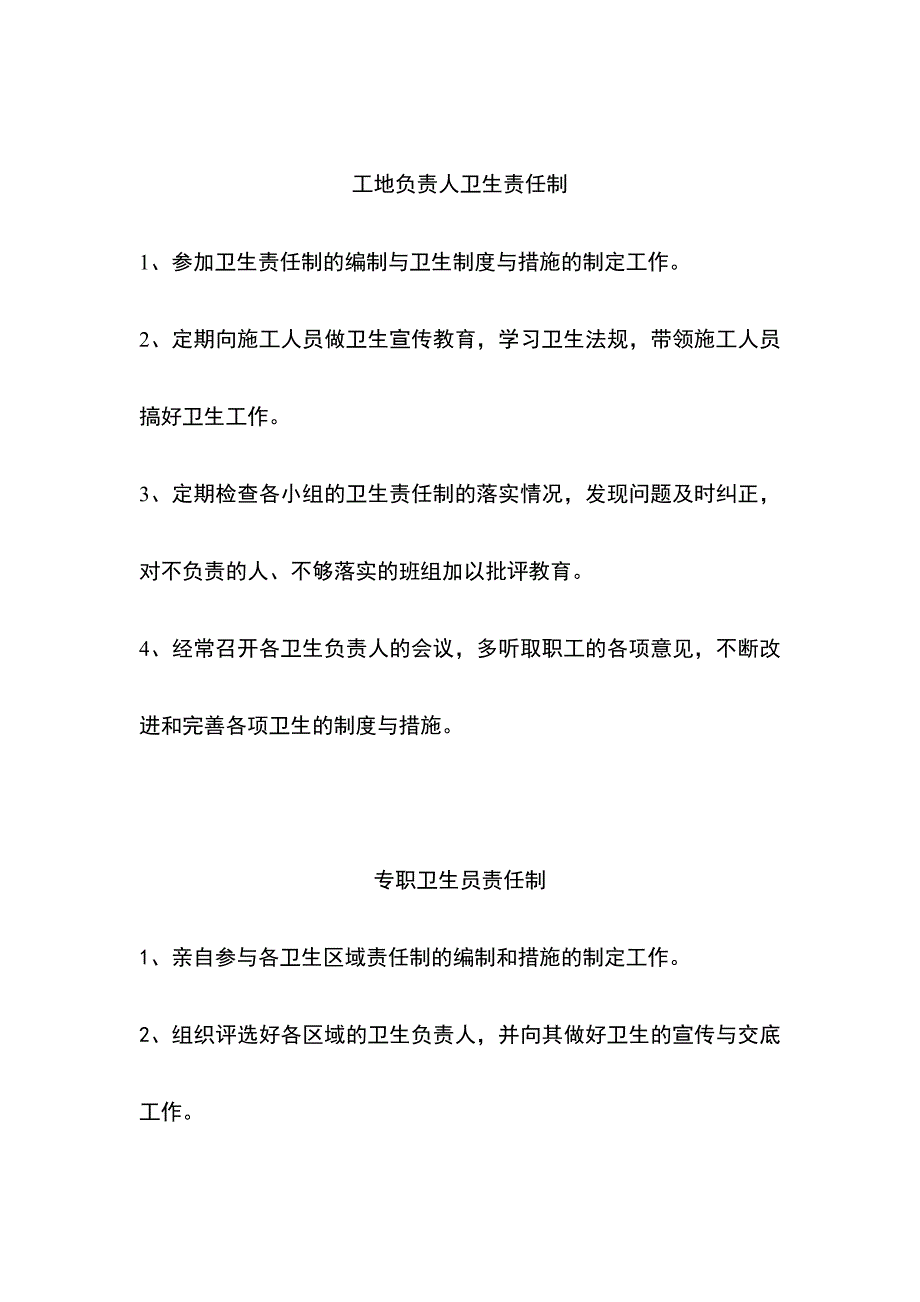 工地负责人卫生责任制

1、参加卫生责任制的编制与卫生制度与措施的制定工作。

2、定期向施工人员做卫生宣传教育，学习卫生法规，带领施工人员搞好卫生工作。

3、定期检查各小组的卫生责任制的落实情况，发现问题及时纠正，对不负责的人、不够落实的班组加以批评教育。

4、经常召开各卫生负责人的会议，多听取职工的各项意见，不断改进和完善各项卫生的制度与措施。

专职卫生员责任制

1、亲自参与各卫生区域责任制的编制和措施的制定工作。

2、组织评选好各区域的卫生负责人，并向其做好卫生的宣传与交底工作。